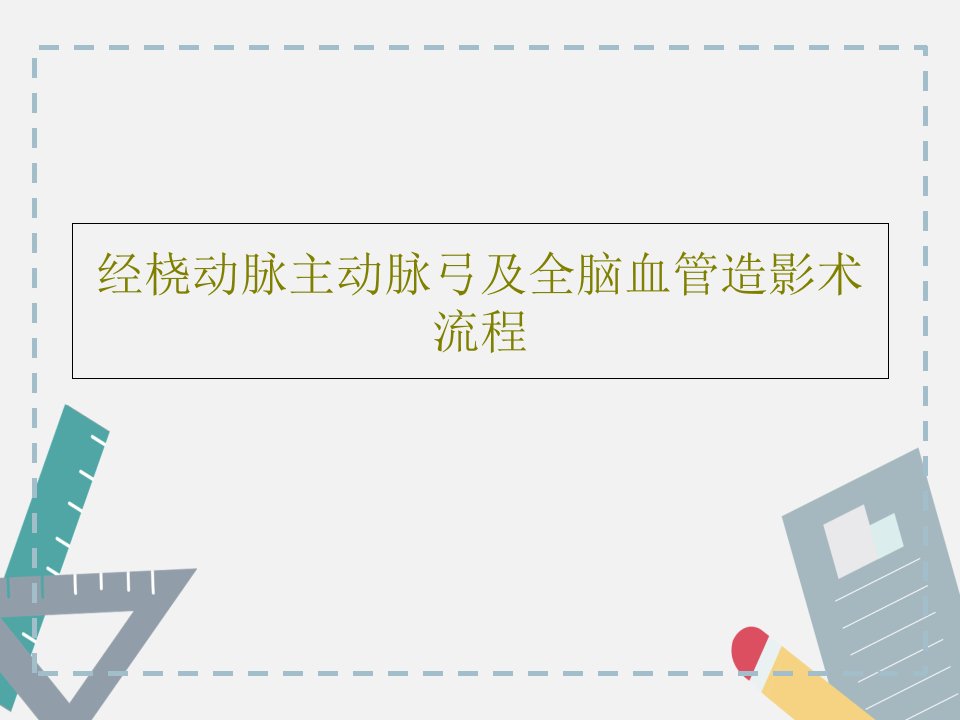 经桡动脉主动脉弓及全脑血管造影术流程